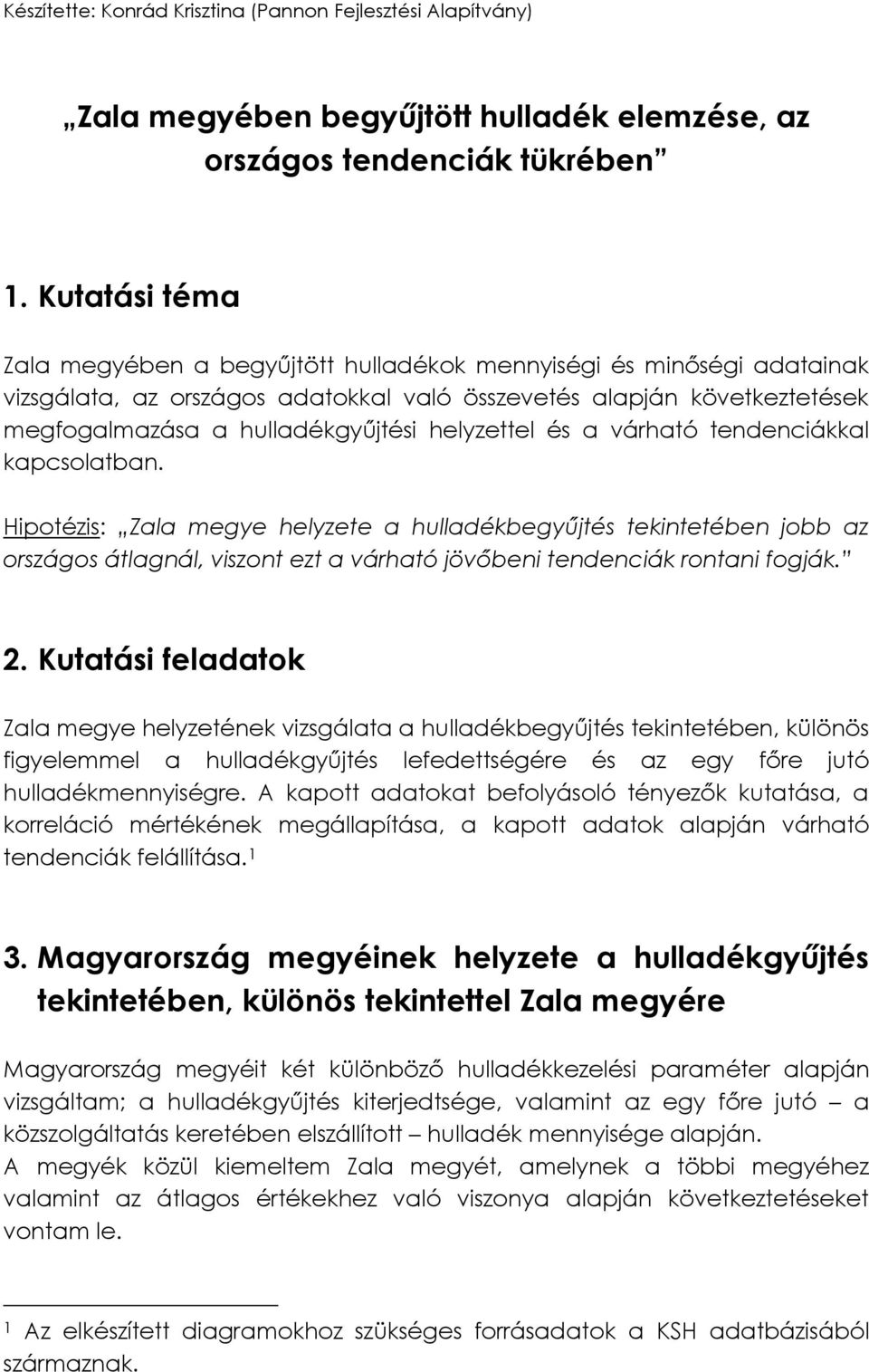 Készítette: Konrád Krisztina (Pannon Fejlesztési Alapítvány)

„Zala megyében begyűjtött hulladék elemzése, az országos tendenciák tükrében”

1. Kutatási téma

Zala megyében a begyűjtött hulladékok mennyiségi és minőségi adatainak vizsgálata, az országos adatokkal való összevetés alapján következtetések megfogalmazása a hulladékgyűjtési helyzettel és a várható tendenciákkal kapcsolatban.

Hipotézis: „Zala megye helyzete a hulladékbegyűjtés tekintetében jobb az országos átlagnál, viszont ezt a várható jövőbeni tendenciák rontani fogják.”

2. Kutatási feladatok

Zala megye helyzetének vizsgálata a hulladékbegyűjtés tekintetében, különös figyelemmel a hulladékgyűjtés lefedettségére és az egy főre jutó hulladékmennyiségre. A kapott adatokat befolyásoló tényezők kutatása, a korreláció mértékének megállapítása, a kapott adatok alapján várható tendenciák felállítása.$^1$

3. Magyarország megyéinek helyzete a hulladékgyűjtés tekintetében, különös tekintettel Zala megyére

Magyarország megyéit két különböző hulladékkezelési paraméter alapján vizsgáltam; a hulladékgyűjtés kiterjedtsége, valamint az egy főre jutó – a közszolgáltatás keretében elszállított – hulladék mennyisége alapján.
A megyék közül kiemeltem Zala megyét, amelynek a többi megyéhez valamint az átlagos értékekhez való viszonya alapján következtetéseket vontam le.

$^1$ Az elkészített diagramokhoz szükséges forrásadatok a KSH adatbázisából származnak.